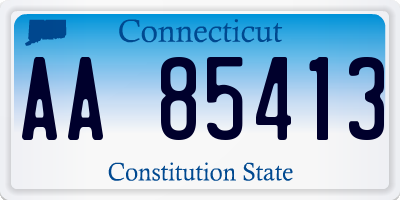 Connecticut
AA 85413
Constitution State